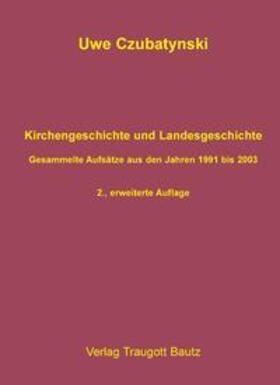 Uwe Czubatynski

Kirchengeschichte und Landesgeschichte

Gesammelte Aufsätze aus den Jahren 1991 bis 2003

2., erweiterte Auflage

Verlag Traugott Bautz